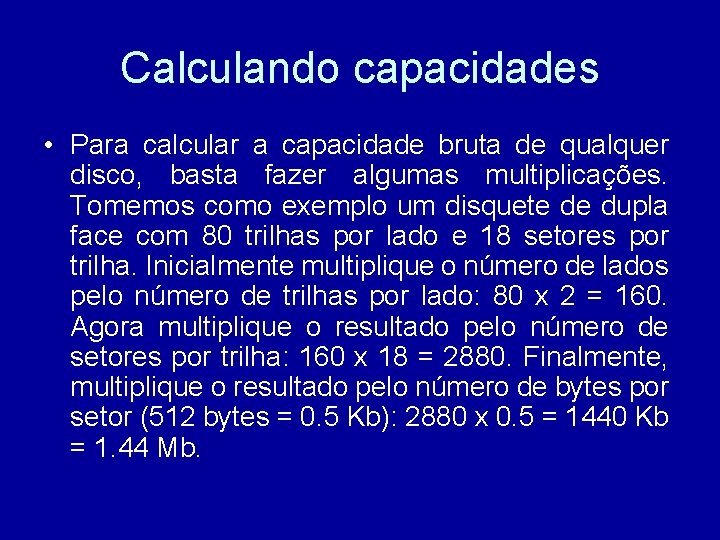 Calculando capacidades

• Para calcular a capacidade bruta de qualquer disco, basta fazer algumas multiplicações. Tomemos como exemplo um disquete de dupla face com 80 trilhas por lado e 18 setores por trilha. Inicialmente multiplique o número de lados pelo número de trilhas por lado: 80 x 2 = 160. Agora multiplique o resultado pelo número de setores por trilha: 160 x 18 = 2880. Finalmente, multiplique o resultado pelo número de bytes por setor (512 bytes = 0.5 Kb): 2880 x 0.5 = 1440 Kb = 1.44 Mb.